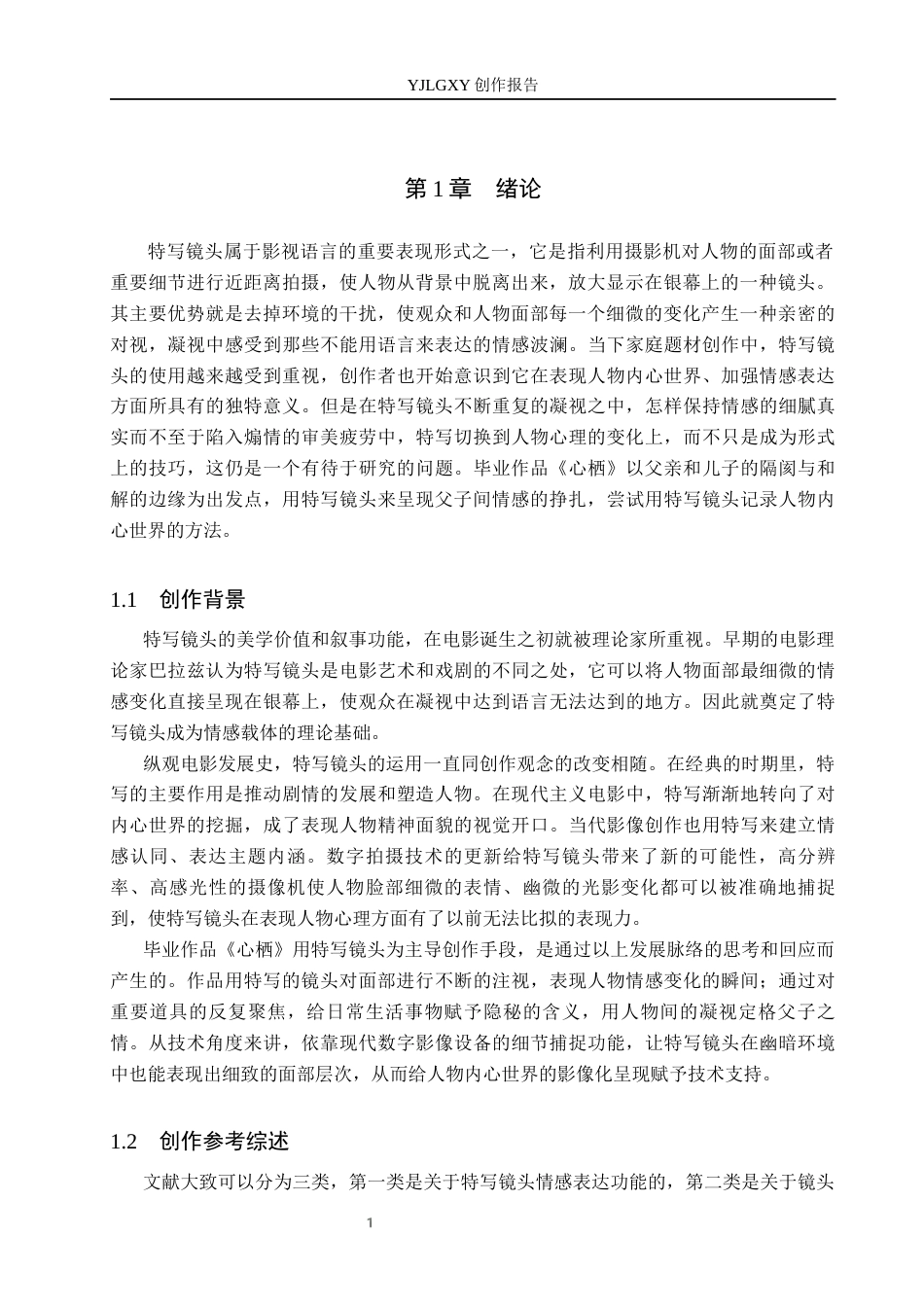 YJLGXY创作报告

第1章 绪论

特写镜头属于影视语言的重要表现形式之一，它是指利用摄影机对人物的面部或者重要细节进行近距离拍摄，使人物从背景中脱离出来，放大显示在银幕上的一种镜头。其主要优势就是去掉环境的干扰，使观众和人物面部每一个细微的变化产生一种亲密的对视，凝视中感受到那些不能用语言来表达的情感波澜。当下家庭题材创作中，特写镜头的使用越来越受到重视，创作者也开始意识到它在表现人物内心世界、加强情感表达方面所具有的独特意义。但是在特写镜头不断重复的凝视之中，怎样保持情感的细腻真实而不至于陷入煽情的审美疲劳中，特写切换到人物心理的变化上，而不只是成为形式上的技巧，这仍是一个有待于研究的问题。毕业作品《心栖》以父亲和儿子的隔阂与和解的边缘为出发点，用特写镜头来呈现父子间情感的挣扎，尝试用特写镜头记录人物内心世界的方法。

1.1 创作背景

特写镜头的美学价值和叙事功能，在电影诞生之初就被理论家所重视。早期的电影理论家巴拉兹认为特写镜头是电影艺术和戏剧的不同之处，它可以将人物面部最细微的情感变化直接呈现在银幕上，使观众在凝视中达到语言无法达到的地方。因此就奠定了特写镜头成为情感载体的理论基础。

纵观电影发展史，特写镜头的运用一直同创作观念的改变相随。在经典的时期里，特写的主要作用是推动剧情的发展和塑造人物。在现代主义电影中，特写渐渐地转向了对内心世界的挖掘，成了表现人物精神面貌的视觉开口。当代影像创作也用特写来建立情感认同、表达主题内涵。数字拍摄技术的更新给特写镜头带来了新的可能性，高分辨率、高感光性的摄像机使人物脸部细微的表情、幽微的光影变化都可以被准确地捕捉到，使特写镜头在表现人物心理方面有了以前无法比拟的表现力。

毕业作品《心栖》用特写镜头为主导创作手段，是通过以上发展脉络的思考和回应而产生的。作品用特写的镜头对面部进行不断的注视，表现人物情感变化的瞬间；通过对重要道具的反复聚焦，给日常生活事物赋予隐秘的含义，用人物间的凝视定格父子之情。从技术角度来讲，依靠现代数字影像设备的细节捕捉功能，让特写镜头在幽暗环境中也能表现出细致的面部层次，从而给人物内心世界的影像化呈现赋予技术支持。

1.2 创作参考综述

文献大致可以分为三类，第一类是关于特写镜头情感表达功能的，第二类是关于镜头

1